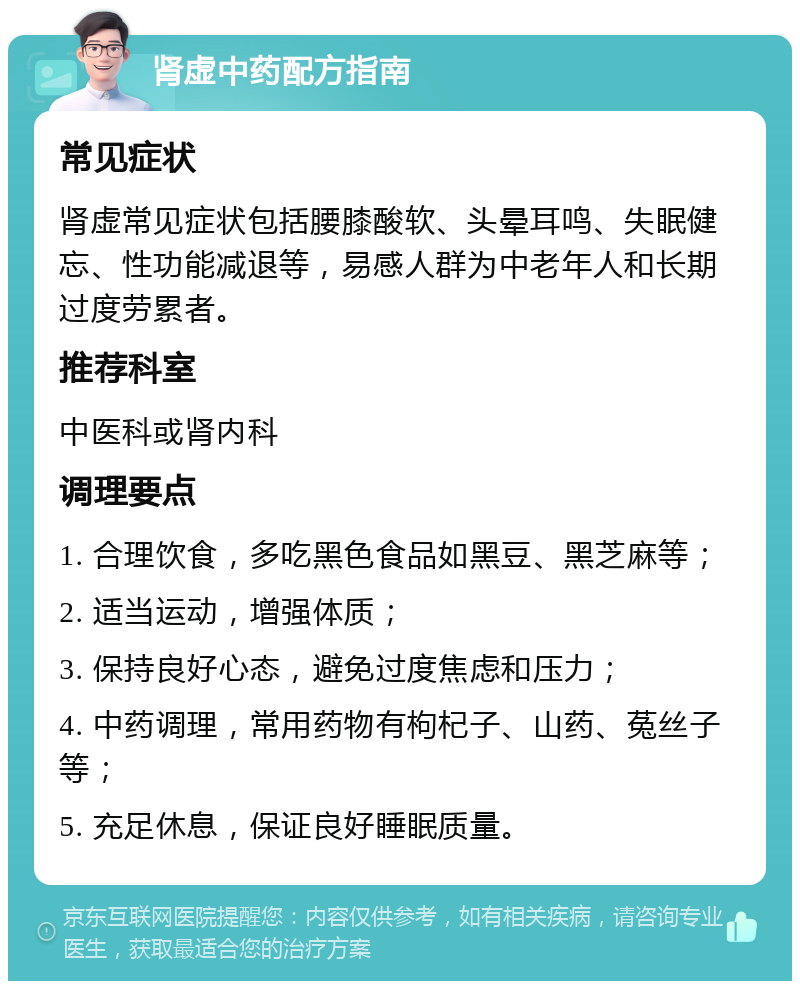 肾虚中药配方指南

常见症状

肾虚常见症状包括腰膝酸软、头晕耳鸣、失眠健忘、性功能减退等，易感人群为中老年人和长期过度劳累者。

推荐科室

中医科或肾内科

调理要点

1. 合理饮食，多吃黑色食品如黑豆、黑芝麻等；

2. 适当运动，增强体质；

3. 保持良好心态，避免过度焦虑和压力；

4. 中药调理，常用药物有枸杞子、山药、菟丝子等；

5. 充足休息，保证良好睡眠质量。

京东互联网医院提醒您：内容仅供参考，如有相关疾病，请咨询专业医生，获取最适合您的治疗方案